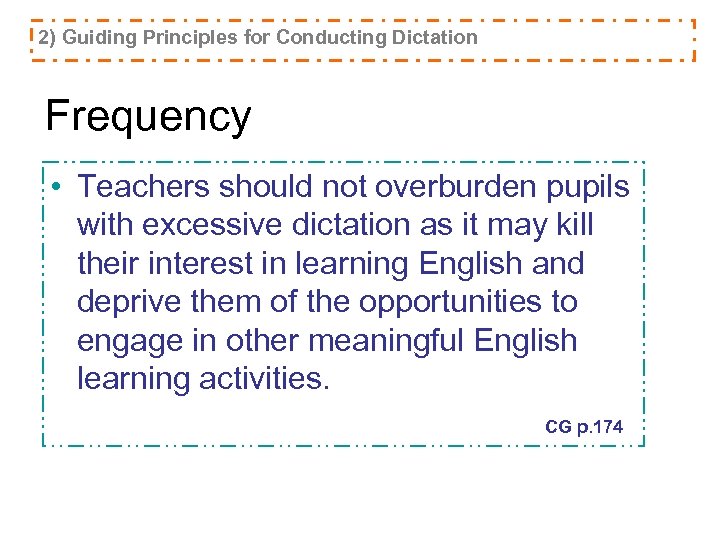 2) Guiding Principles for Conducting Dictation

Frequency

• Teachers should not overburden pupils with excessive dictation as it may kill their interest in learning English and deprive them of the opportunities to engage in other meaningful English learning activities.

CG p.174